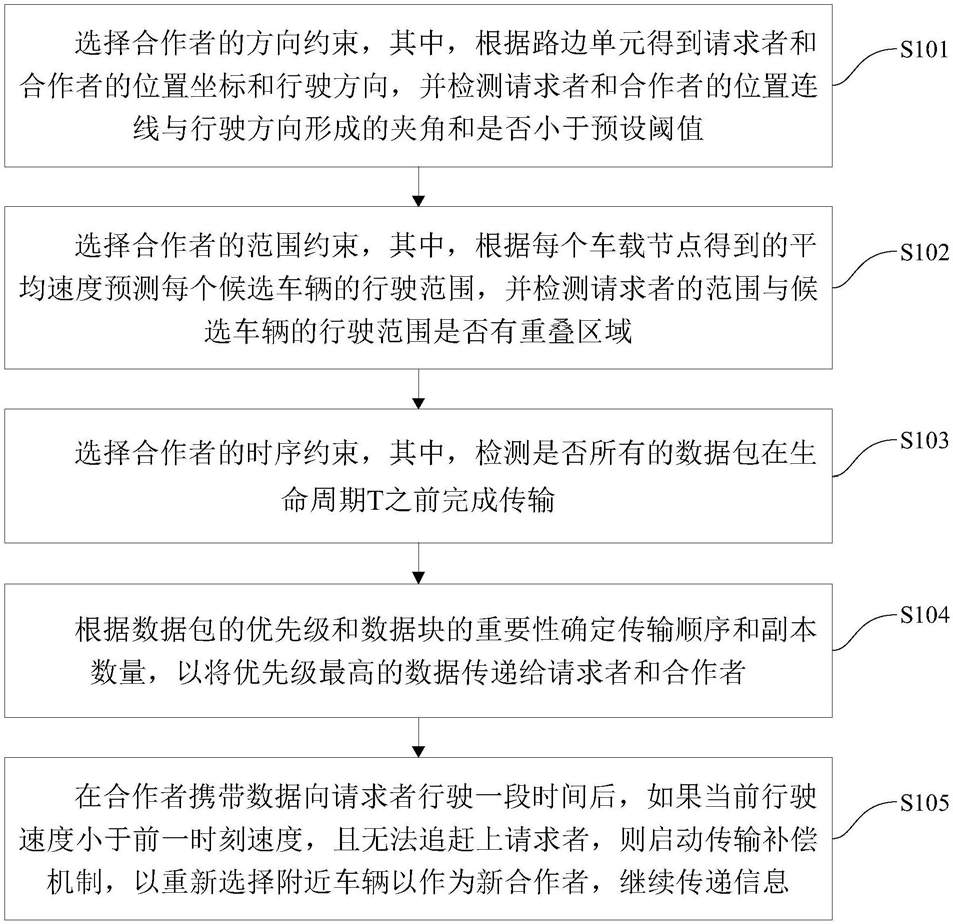 选择合作者的方向约束，其中，根据路边单元得到请求者和合作者的位置坐标和行驶方向，并检测请求者和合作者的位置连线与行驶方向形成的夹角和是否小于预设阈值

S101

选择合作者的范围约束，其中，根据每个车载节点得到的平均速度预测每个候选车辆的行驶范围，并检测请求者的范围与候选车辆的行驶范围是否有重叠区域

S102

选择合作者的时序约束，其中，检测是否所有的数据包在生命周期T之前完成传输

S103

根据数据包的优先级和数据块的重要性确定传输顺序和副本数量，以将优先级最高的数据传递给请求者和合作者

S104

在合作者携带数据向请求者行驶一段时间后，如果当前行驶速度小于前一时刻速度，且无法追赶上请求者，则启动传输补偿机制，以重新选择附近车辆以作为新合作者，继续传递信息

S105